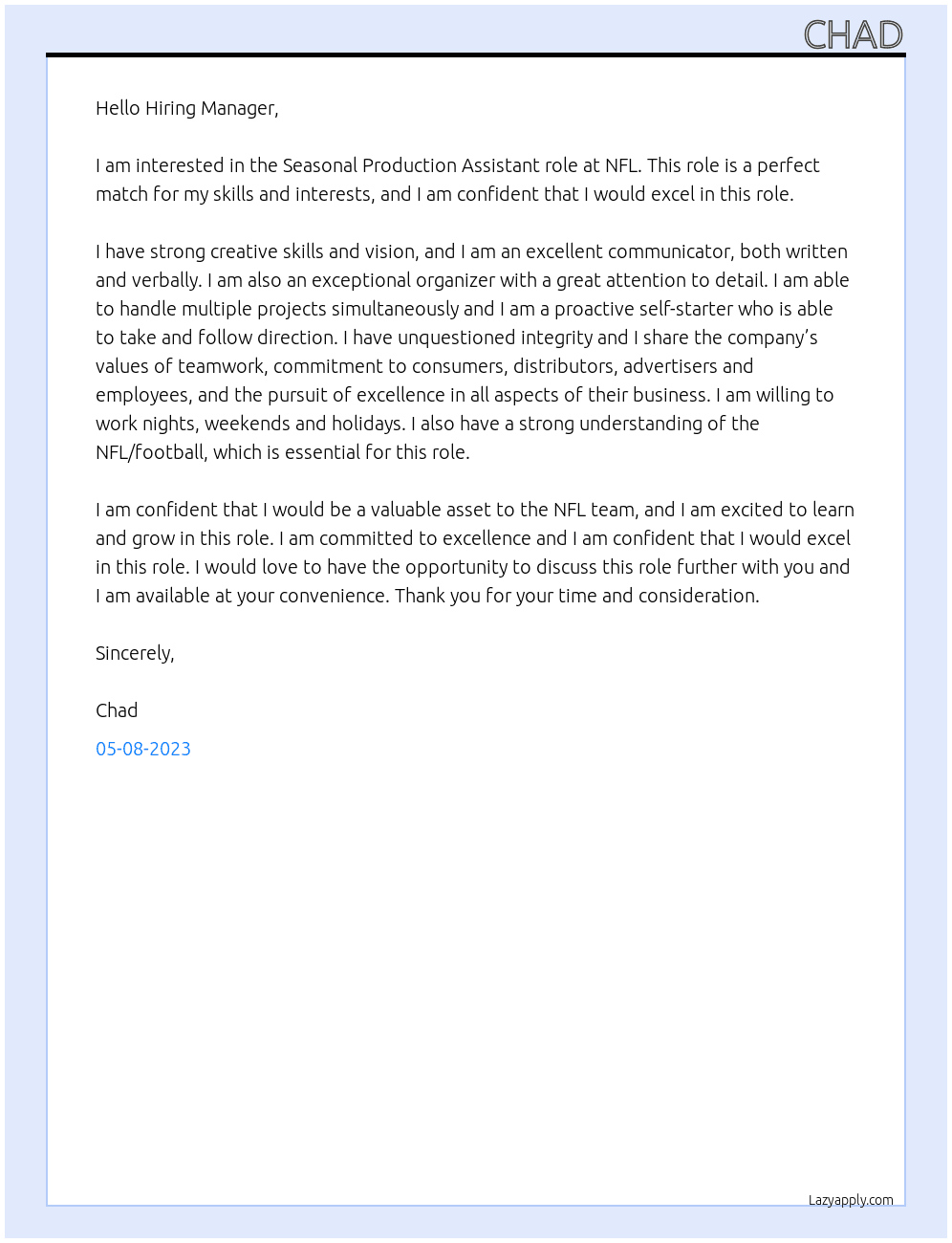 CHAD

Hello Hiring Manager,

I am interested in the Seasonal Production Assistant role at NFL. This role is a perfect match for my skills and interests, and I am confident that I would excel in this role.

I have strong creative skills and vision, and I am an excellent communicator, both written and verbally. I am also an exceptional organizer with a great attention to detail. I am able to handle multiple projects simultaneously and I am a proactive self-starter who is able to take and follow direction. I have unquestioned integrity and I share the company's values of teamwork, commitment to consumers, distributors, advertisers and employees, and the pursuit of excellence in all aspects of their business. I am willing to work nights, weekends and holidays. I also have a strong understanding of the NFL/football, which is essential for this role.

I am confident that I would be a valuable asset to the NFL team, and I am excited to learn and grow in this role. I am committed to excellence and I am confident that I would excel in this role. I would love to have the opportunity to discuss this role further with you and I am available at your convenience. Thank you for your time and consideration.

Sincerely,

Chad

05-08-2023

Lazyapply.com